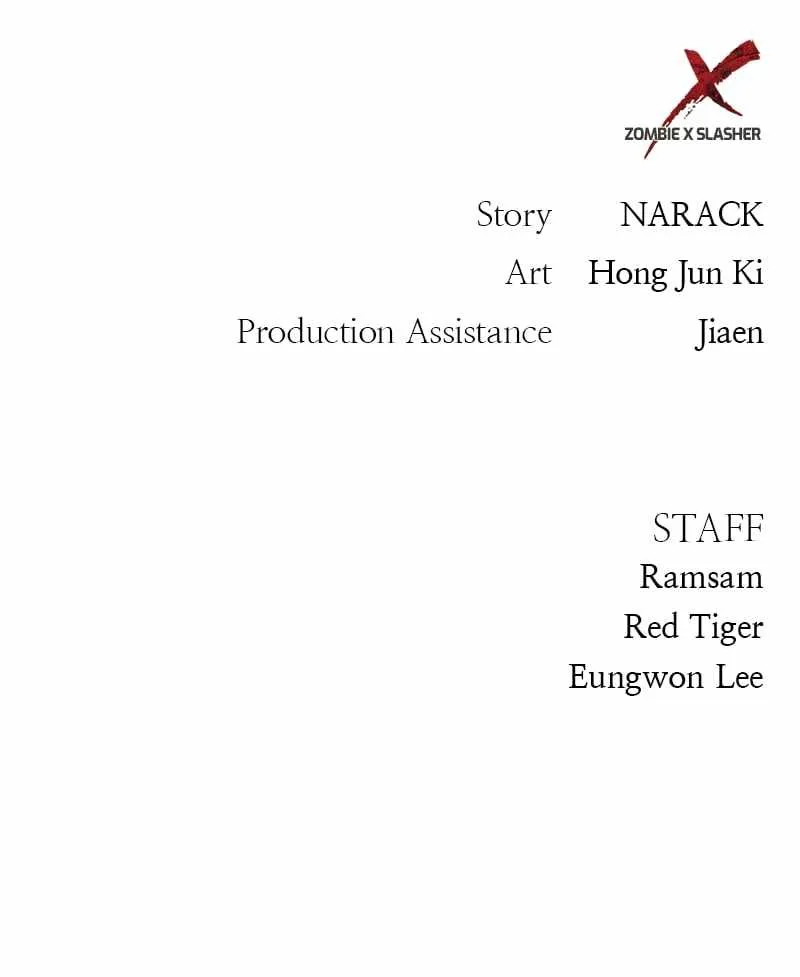 ZOMBIE X SLASHER

Story NARACK
Art Hong Jun Ki
Production Assistance Jiaen

STAFF
Ramsam
Red Tiger
Eungwon Lee